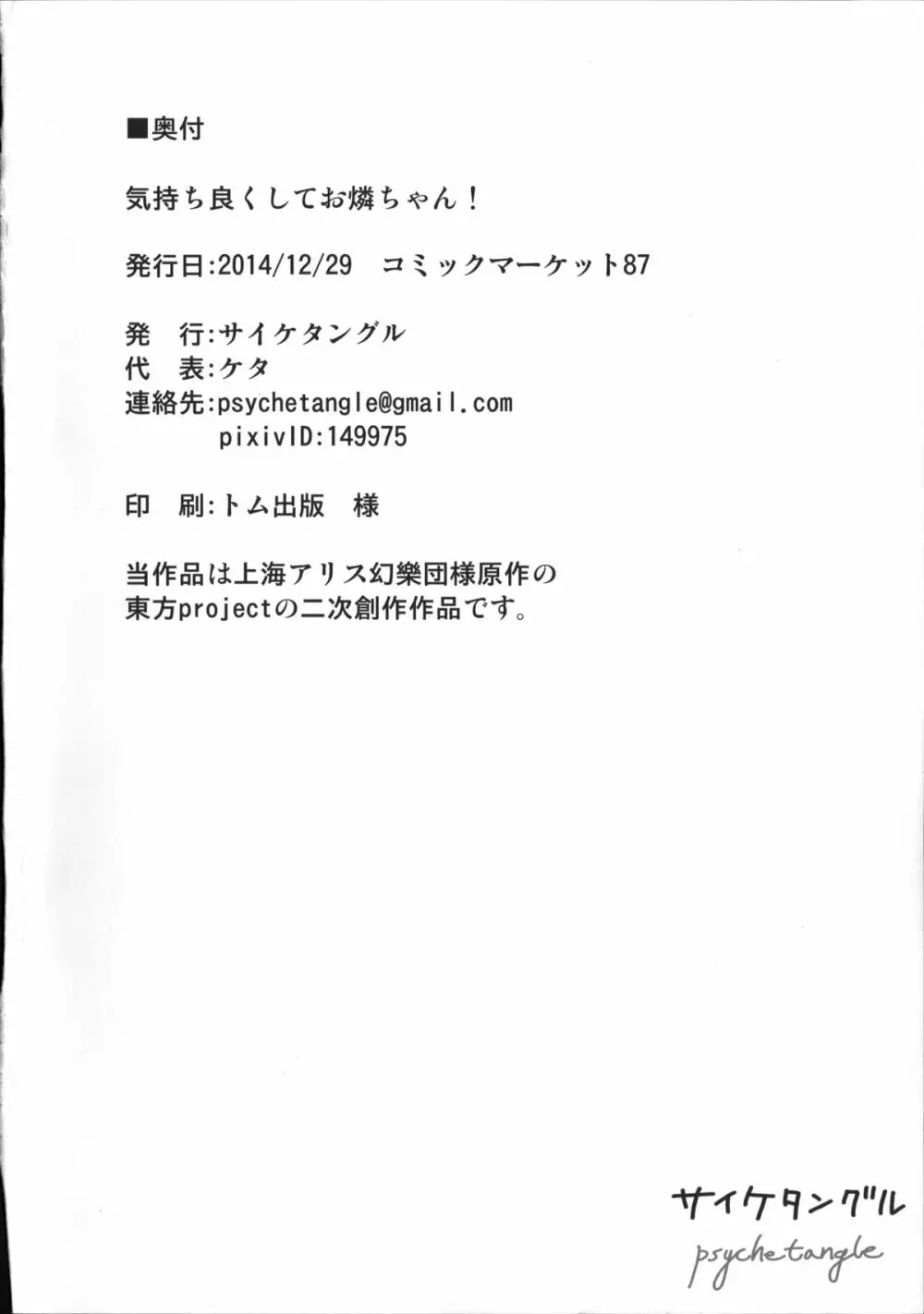 ■奥付

気持ち良くしてお燐ちゃん！

発行日:2014/12/29　コミックマーケット87

発　行:サイケタングル
代　表:ケタ
連絡先:psychetangle@gmail.com
pixivID:149975

印　刷:トム出版　様

当作品は上海アリス幻樂団様原作の
東方projectの二次創作作品です。

サイケタングル
psychetangle